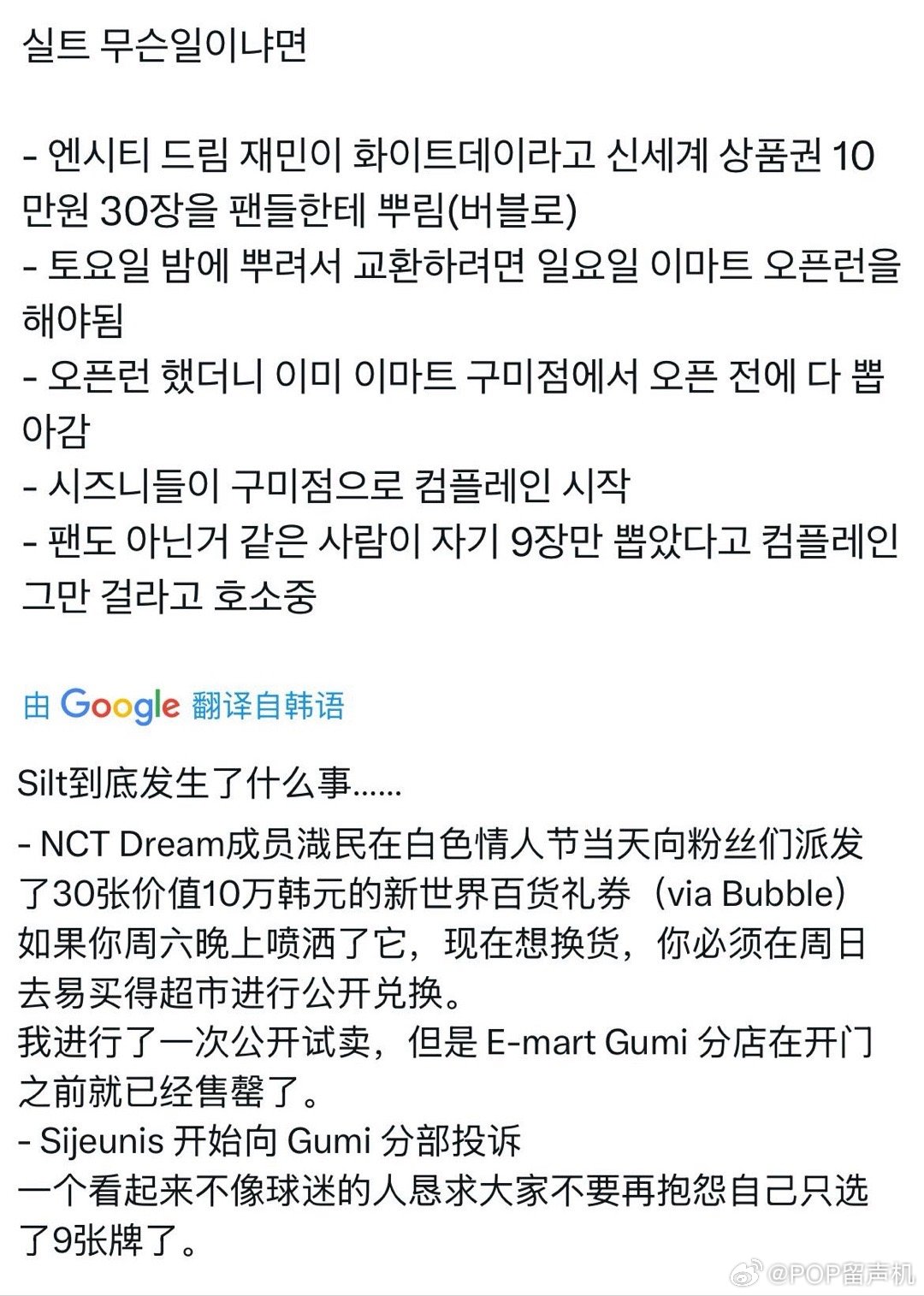 실트 무슨일이냐면

- 엔시티 드림 재민이 화이트데이라고 신세계 상품권 10만원 30장을 팬들한테 뿌림(버블로)
- 토요일 밤에 뿌려서 교환하려면 일요일 이마트 오픈런을 해야됨
- 오픈런 했더니 이미 이마트 구미점에서 오픈 전에 다 뽑아감
- 시즈니들이 구미점으로 컴플레인 시작
- 팬도 아닌거 같은 사람이 자기 9장만 뽑았다고 컴플레인 그만 걸라고 호소중

由 Google 翻译自韩语

Silt到底发生了什么事......

- NCT Dream成员渽民在白色情人节当天向粉丝们派发了30张价值10万韩元的新世界百货礼券（via Bubble）
如果你周六晚上喷洒了它，现在想换货，你必须在周日去易买得超市进行公开兑换。
我进行了一次公开试卖，但是 E-mart Gumi 分店在开门之前就已经售罄了。
- Sijeunis 开始向 Gumi 分部投诉
一个看起来不像球迷的人恳求大家不要再抱怨自己只选了9张牌了。

@POP留声机